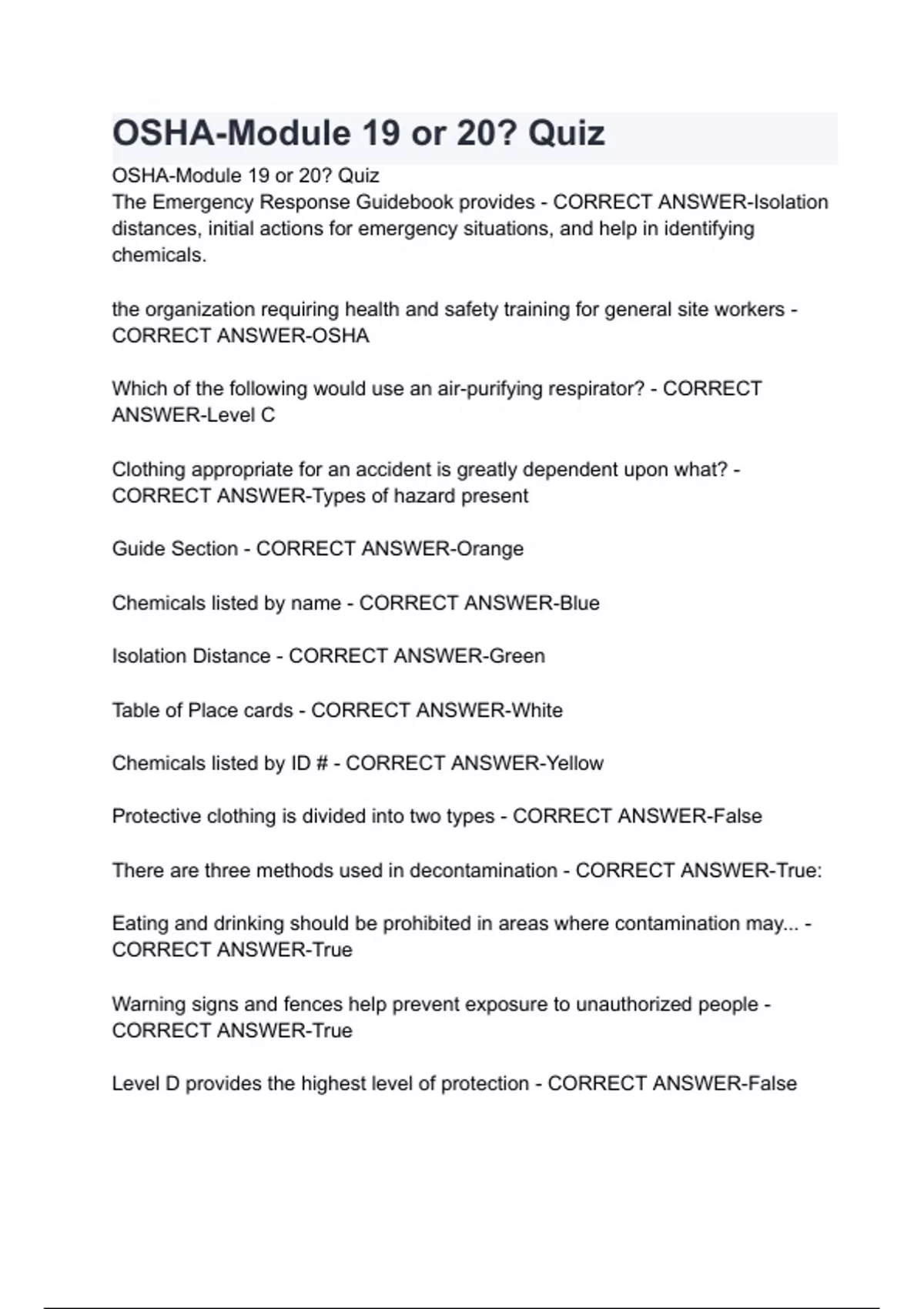 OSHA-Module 19 or 20? Quiz

OSHA-Module 19 or 20? Quiz
The Emergency Response Guidebook provides - CORRECT ANSWER-Isolation distances, initial actions for emergency situations, and help in identifying chemicals.

the organization requiring health and safety training for general site workers - CORRECT ANSWER-OSHA

Which of the following would use an air-purifying respirator? - CORRECT ANSWER-Level C

Clothing appropriate for an accident is greatly dependent upon what? - CORRECT ANSWER-Types of hazard present

Guide Section - CORRECT ANSWER-Orange

Chemicals listed by name - CORRECT ANSWER-Blue

Isolation Distance - CORRECT ANSWER-Green

Table of Place cards - CORRECT ANSWER-White

Chemicals listed by ID # - CORRECT ANSWER-Yellow

Protective clothing is divided into two types - CORRECT ANSWER-False

There are three methods used in decontamination - CORRECT ANSWER-True:

Eating and drinking should be prohibited in areas where contamination may... - CORRECT ANSWER-True

Warning signs and fences help prevent exposure to unauthorized people - CORRECT ANSWER-True

Level D provides the highest level of protection - CORRECT ANSWER-False